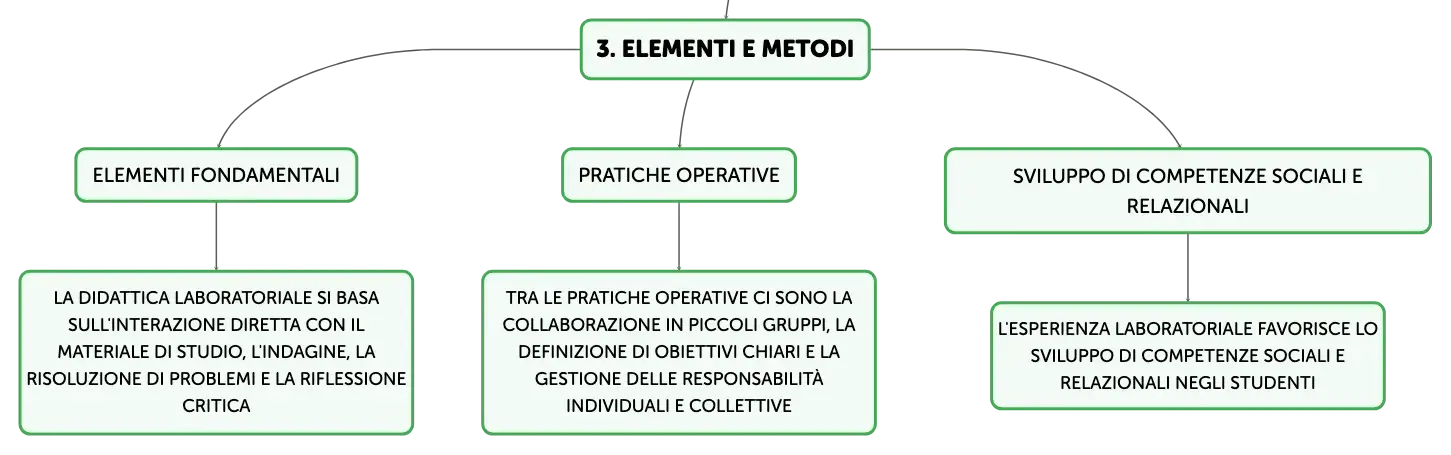 3. ELEMENTI E METODI

ELEMENTI FONDAMENTALI

LA DIDATTICA LABORATORIALE SI BASA SULL'INTERAZIONE DIRETTA CON IL MATERIALE DI STUDIO, L'INDAGINE, LA RISOLUZIONE DI PROBLEMI E LA RIFLESSIONE CRITICA

PRATICHE OPERATIVE

TRA LE PRATICHE OPERATIVE CI SONO LA COLLABORAZIONE IN PICCOLI GRUPPI, LA DEFINIZIONE DI OBIETTIVI CHIARI E LA GESTIONE DELLE RESPONSABILITÀ INDIVIDUALI E COLLETTIVE

SVILUPPO DI COMPETENZE SOCIALI E RELAZIONALI

L'ESPERIENZA LABORATORIALE FAVORISCE LO SVILUPPO DI COMPETENZE SOCIALI E RELAZIONALI NEGLI STUDENTI